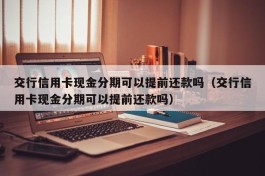 交行信用卡现金分期可以提前还款吗（交行信用卡现金分期可以提前还款吗）